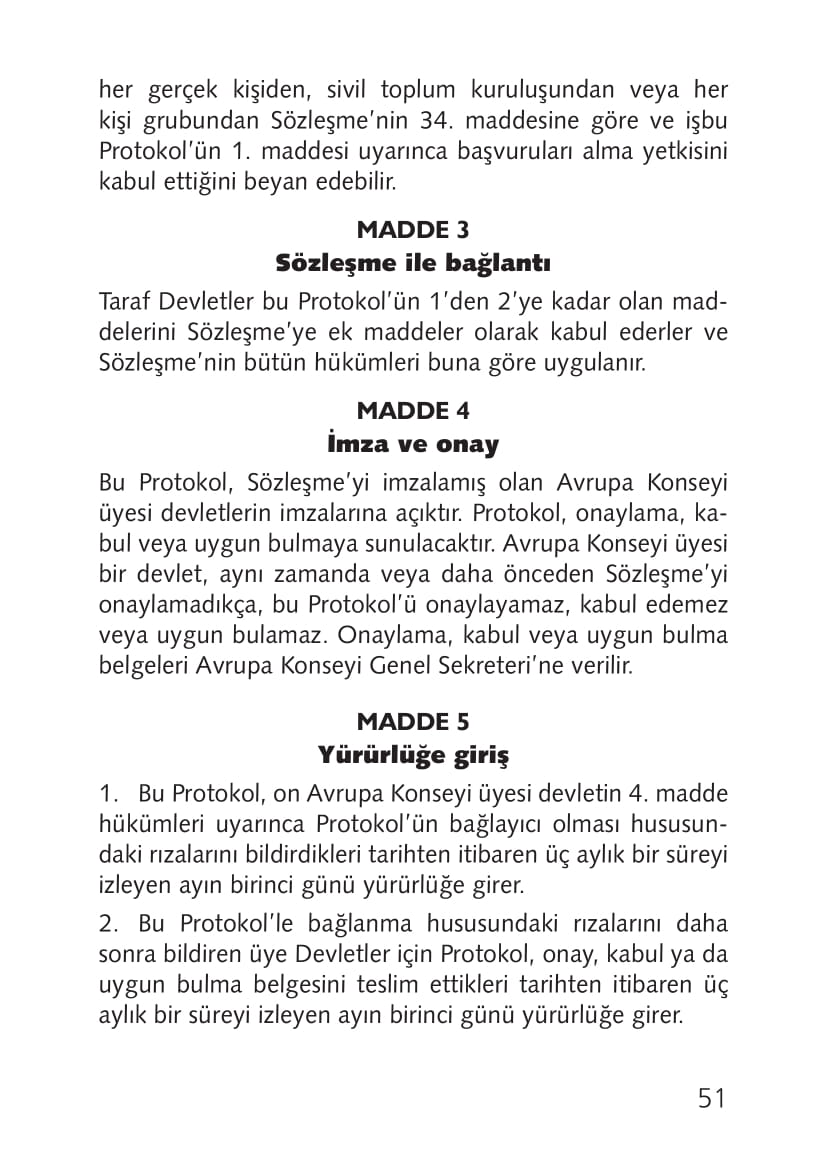 her gerçek kişiden, sivil toplum kuruluşundan veya her kişi grubundan Sözleşme'nin 34. maddesine göre ve işbu Protokol'ün 1. maddesi uyarınca başvuruları alma yetkisini kabul ettiğini beyan edebilir.

MADDE 3
Sözleşme ile bağlantı

Taraf Devletler bu Protokol'ün 1'den 2'ye kadar olan maddelerini Sözleşme'ye ek maddeler olarak kabul ederler ve Sözleşme'nin bütün hükümleri buna göre uygulanır.

MADDE 4
İmza ve onay

Bu Protokol, Sözleşme'yi imzalamış olan Avrupa Konseyi üyesi devletlerin imzalarına açıktır. Protokol, onaylama, kabul veya uygun bulmaya sunulacaktır. Avrupa Konseyi üyesi bir devlet, aynı zamanda veya daha önceden Sözleşme'yi onaylamadıkça, bu Protokol'ü onaylayamaz, kabul edemez veya uygun bulamaz. Onaylama, kabul veya uygun bulma belgeleri Avrupa Konseyi Genel Sekreteri'ne verilir.

MADDE 5
Yürürlüğe giriş

1. Bu Protokol, on Avrupa Konseyi üyesi devletin 4. madde hükümleri uyarınca Protokol'ün bağlayıcı olması hususundaki rızalarını bildirdikleri tarihten itibaren üç aylık bir süreyi izleyen ayın birinci günü yürürlüğe girer.

2. Bu Protokol'le bağlanma hususundaki rızalarını daha sonra bildiren üye Devletler için Protokol, onay, kabul ya da uygun bulma belgesini teslim ettikleri tarihten itibaren üç aylık bir süreyi izleyen ayın birinci günü yürürlüğe girer.

51